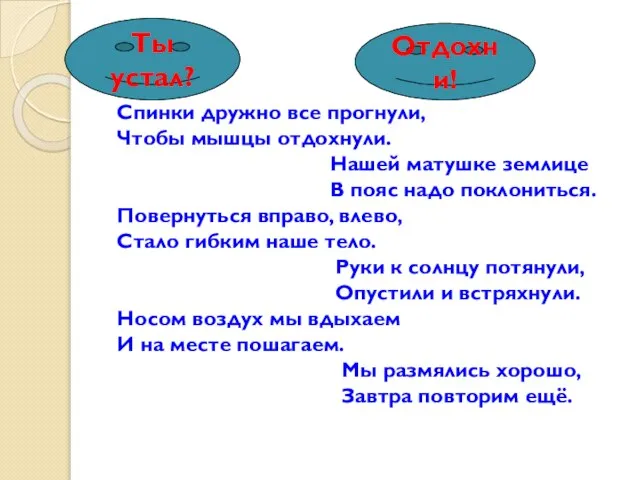 Ты устал?

Отдохни!

Спинки дружно все прогнули,
Чтобы мышцы отдохнули.
Нашей матушке землице
В пояс надо поклониться.
Повернуться вправо, влево,
Стало гибким наше тело.
Руки к солнцу потянули,
Опустили и встряхнули.
Носом воздух мы вдыхаем
И на месте пошагаем.
Мы размялись хорошо,
Завтра повторим ещё.